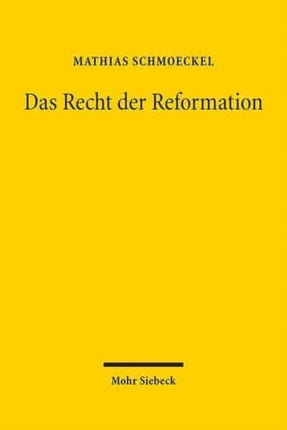 MATHIAS SCHMOECKEL

Das Recht der Reformation

Mohr Siebeck